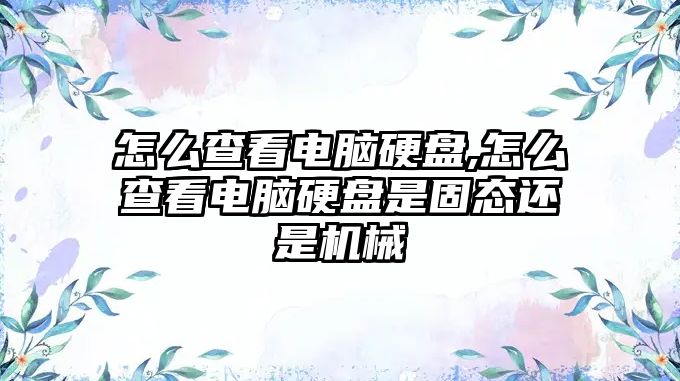 怎么查看电脑硬盘,怎么查看电脑硬盘是固态还是机械